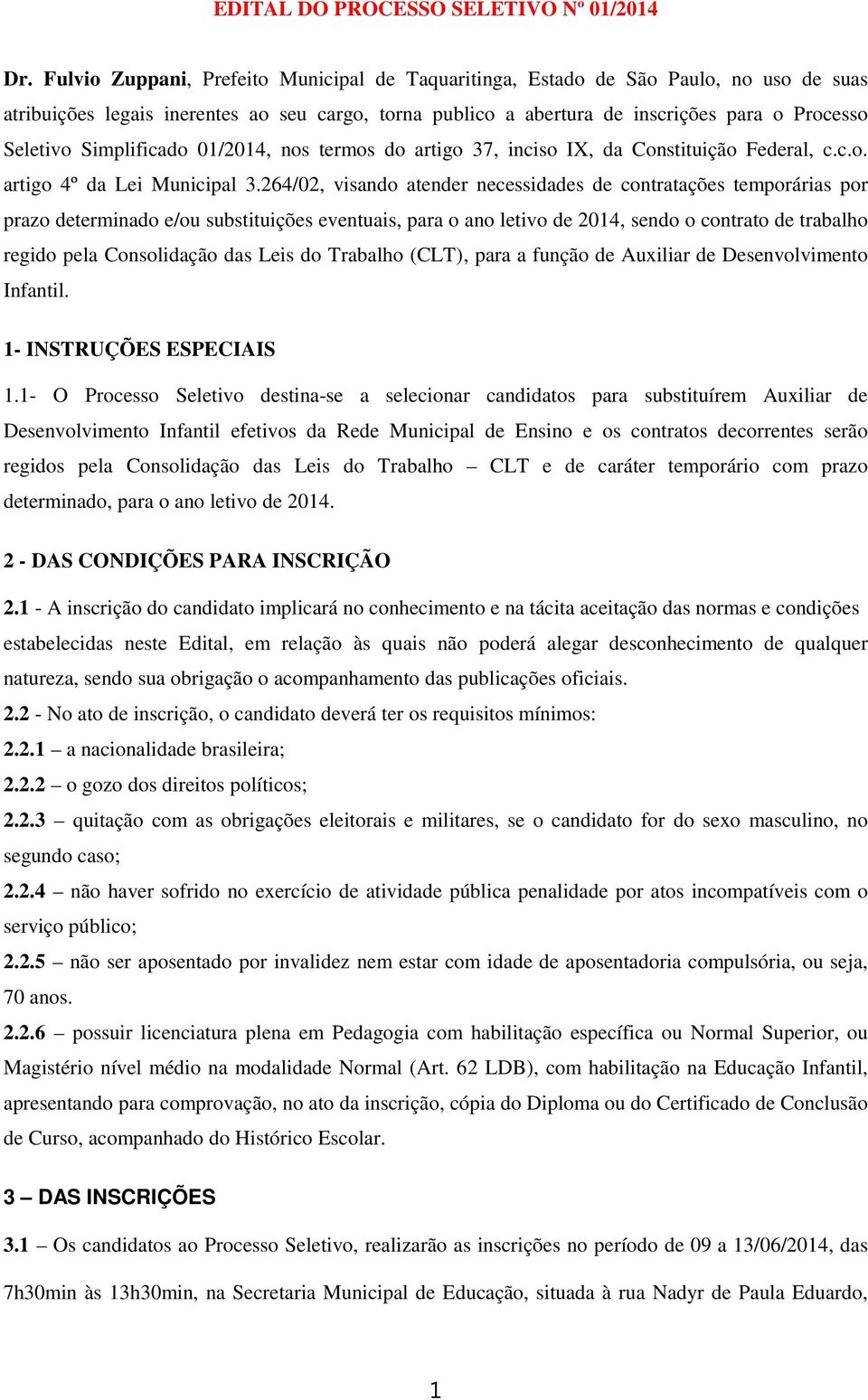 EDITAL DO PROCESSO SELETIVO Nº 01/2014

Dr. Fulvio Zuppani, Prefeito Municipal de Taquaritinga, Estado de São Paulo, no uso de suas atribuições legais inerentes ao seu cargo, torna publico a abertura de inscrições para o Processo Seletivo Simplificado 01/2014, nos termos do artigo 37, inciso IX, da Constituição Federal, c.c.o. artigo 4º da Lei Municipal 3.264/02, visando atender necessidades de contratações temporárias por prazo determinado e/ou substituições eventuais, para o ano letivo de 2014, sendo o contrato de trabalho regido pela Consolidação das Leis do Trabalho (CLT), para a função de Auxiliar de Desenvolvimento Infantil.

1- INSTRUÇÕES ESPECIAIS

1.1- O Processo Seletivo destina-se a selecionar candidatos para substituírem Auxiliar de Desenvolvimento Infantil efetivos da Rede Municipal de Ensino e os contratos decorrentes serão regidos pela Consolidação das Leis do Trabalho – CLT e de caráter temporário com prazo determinado, para o ano letivo de 2014.

2 - DAS CONDIÇÕES PARA INSCRIÇÃO

2.1 - A inscrição do candidato implicará no conhecimento e na tácita aceitação das normas e condições estabelecidas neste Edital, em relação às quais não poderá alegar desconhecimento de qualquer natureza, sendo sua obrigação o acompanhamento das publicações oficiais.
2.2 - No ato de inscrição, o candidato deverá ter os requisitos mínimos:
2.2.1 – a nacionalidade brasileira;
2.2.2 – o gozo dos direitos políticos;
2.2.3 – quitação com as obrigações eleitorais e militares, se o candidato for do sexo masculino, no segundo caso;
2.2.4 – não haver sofrido no exercício de atividade pública penalidade por atos incompatíveis com o serviço público;
2.2.5 – não ser aposentado por invalidez nem estar com idade de aposentadoria compulsória, ou seja, 70 anos.
2.2.6 – possuir licenciatura plena em Pedagogia com habilitação específica ou Normal Superior, ou Magistério nível médio na modalidade Normal (Art. 62 LDB), com habilitação na Educação Infantil, apresentando para comprovação, no ato da inscrição, cópia do Diploma ou do Certificado de Conclusão de Curso, acompanhado do Histórico Escolar.

3 – DAS INSCRIÇÕES

3.1 – Os candidatos ao Processo Seletivo, realizarão as inscrições no período de 09 a 13/06/2014, das 7h30min às 13h30min, na Secretaria Municipal de Educação, situada à rua Nadyr de Paula Eduardo,

1